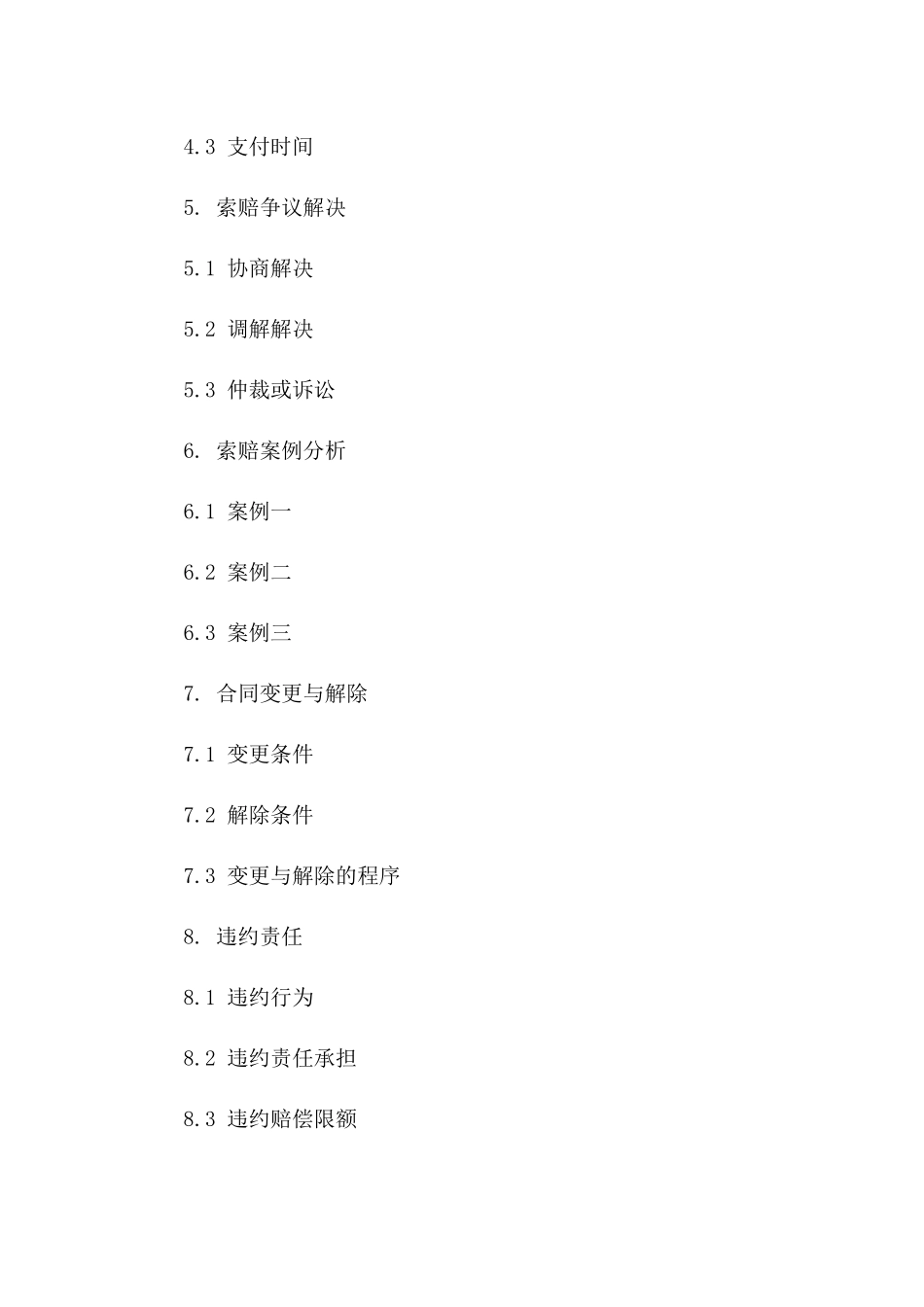 4.3 支付时间

5. 索赔争议解决

5.1 协商解决

5.2 调解解决

5.3 仲裁或诉讼

6. 索赔案例分析

6.1 案例一

6.2 案例二

6.3 案例三

7. 合同变更与解除

7.1 变更条件

7.2 解除条件

7.3 变更与解除的程序

8. 违约责任

8.1 违约行为

8.2 违约责任承担

8.3 违约赔偿限额